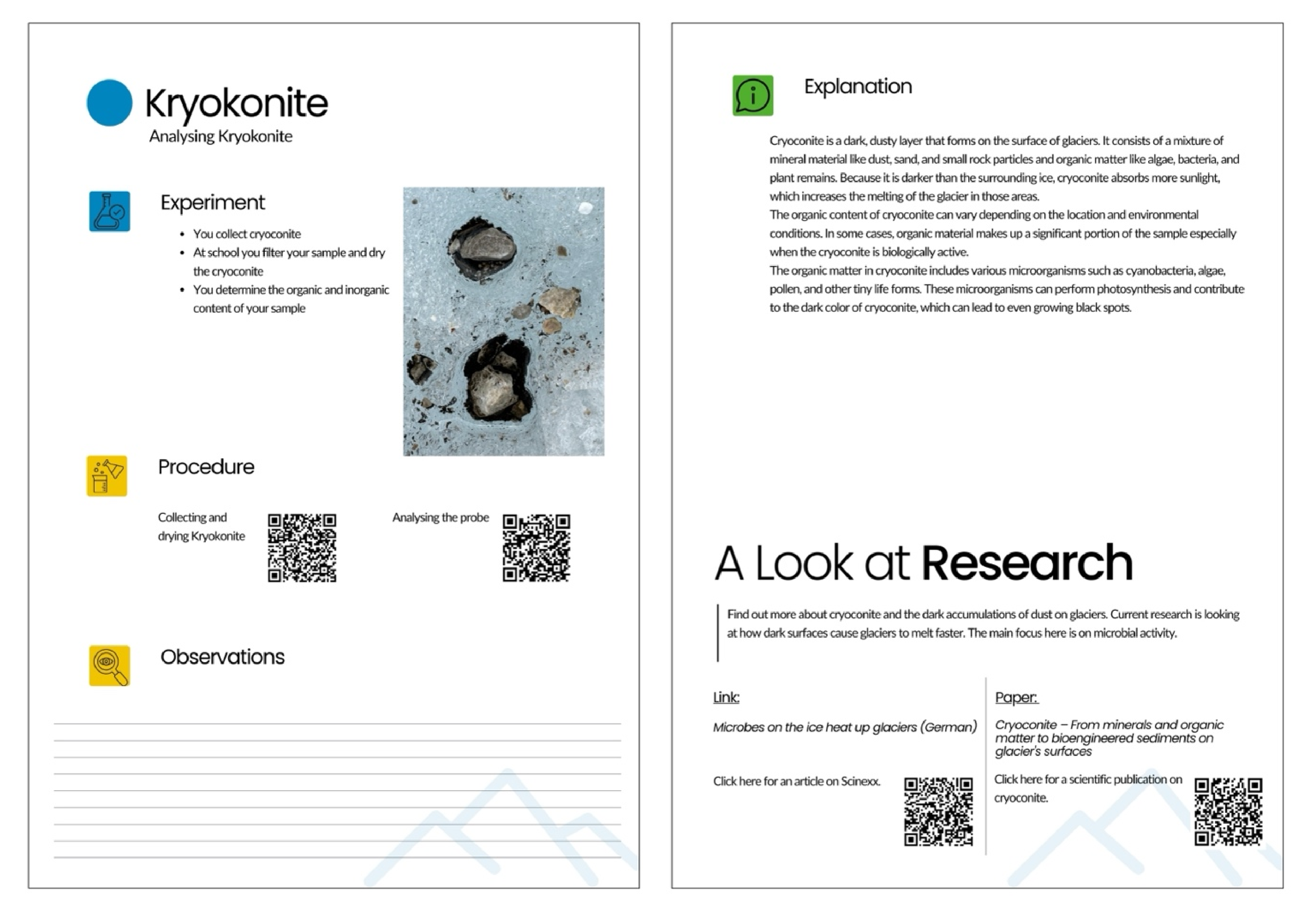 Kryokonite
Analysing Kryokonite

Experiment

• You collect cryoconite
• At school you filter your sample and dry the cryoconite
• You determine the organic and inorganic content of your sample

Procedure

Collecting and drying Kryokonite

Analysing the probe

Observations

____
____
____
____
____
____
____
____
____

Explanation

Cryoconite is a dark, dusty layer that forms on the surface of glaciers. It consists of a mixture of mineral material like dust, sand, and small rock particles and organic matter like algae, bacteria, and plant remains. Because it is darker than the surrounding ice, cryoconite absorbs more sunlight, which increases the melting of the glacier in those areas.
The organic content of cryoconite can vary depending on the location and environmental conditions. In some cases, organic material makes up a significant portion of the sample especially when the cryoconite is biologically active.
The organic matter in cryoconite includes various microorganisms such as cyanobacteria, algae, pollen, and other tiny life forms. These microorganisms can perform photosynthesis and contribute to the dark color of cryoconite, which can lead to even growing black spots.

A Look at Research

Find out more about cryoconite and the dark accumulations of dust on glaciers. Current research is looking at how dark surfaces cause glaciers to melt faster. The main focus here is on microbial activity.

Link:

Microbes on the ice heat up glaciers (German)

Click here for an article on Scinexx.

Paper:

Cryoconite – From minerals and organic matter to bioengineered sediments on glacier's surfaces

Click here for a scientific publication on cryoconite.